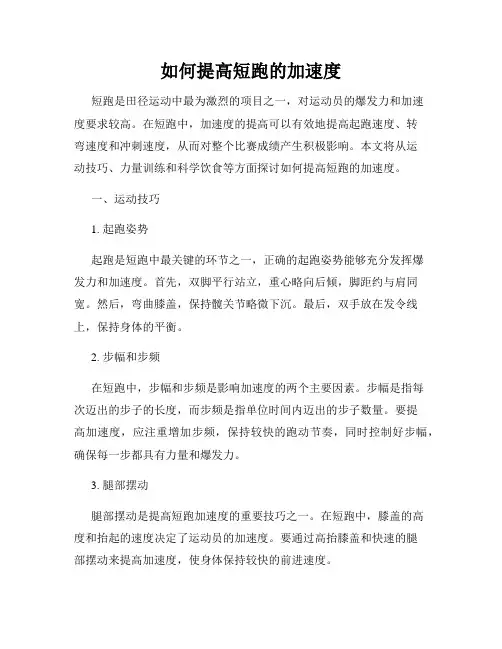 如何提高短跑的加速度

短跑是田径运动中最为激烈的项目之一，对运动员的爆发力和加速度要求较高。在短跑中，加速度的提高可以有效地提高起跑速度、转弯速度和冲刺速度，从而对整个比赛成绩产生积极影响。本文将从运动技巧、力量训练和科学饮食等方面探讨如何提高短跑的加速度。

一、运动技巧

1. 起跑姿势

起跑是短跑中最关键的环节之一，正确的起跑姿势能够充分发挥爆发力和加速度。首先，双脚平行站立，重心略向后倾，脚距约与肩同宽。然后，弯曲膝盖，保持髋关节略微下沉。最后，双手放在发令线上，保持身体的平衡。

2. 步幅和步频

在短跑中，步幅和步频是影响加速度的两个主要因素。步幅是指每次迈出的步子的长度，而步频是指单位时间内迈出的步子数量。要提高加速度，应注重增加步频，保持较快的跑动节奏，同时控制好步幅，确保每一步都具有力量和爆发力。

3. 腿部摆动

腿部摆动是提高短跑加速度的重要技巧之一。在短跑中，膝盖的高度和抬起的速度决定了运动员的加速度。要通过高抬膝盖和快速的腿部摆动来提高加速度，使身体保持较快的前进速度。